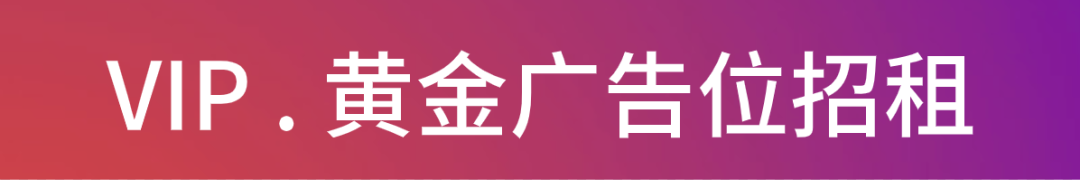 VIP . 黄金广告位招租